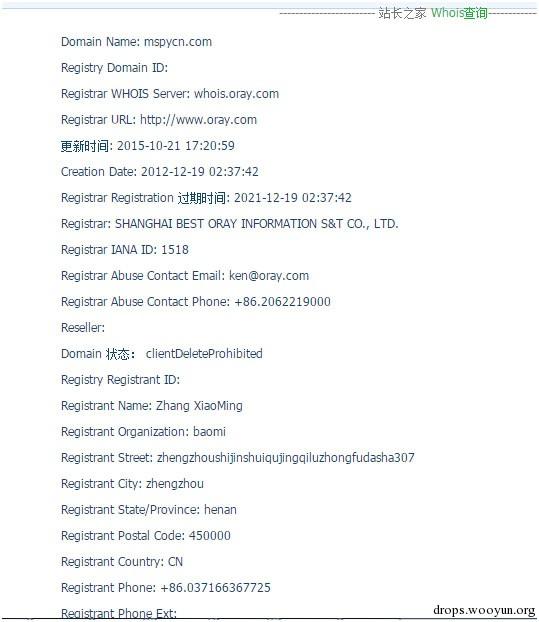 ------------------------ 站长之家 Whois查询------------

Domain Name: mspycn.com

Registry Domain ID:

Registrar WHOIS Server: whois.oray.com

Registrar URL: http://www.oray.com

更新时间: 2015-10-21 17:20:59

Creation Date: 2012-12-19 02:37:42

Registrar Registration 过期时间: 2021-12-19 02:37:42

Registrar: SHANGHAI BEST ORAY INFORMATION S&T CO., LTD.

Registrar IANA ID: 1518

Registrar Abuse Contact Email: ken@oray.com

Registrar Abuse Contact Phone: +86.2062219000

Reseller:

Domain 状态: clientDeleteProhibited

Registry Registrant ID:

Registrant Name: Zhang XiaoMing

Registrant Organization: baomi

Registrant Street: zhengzhoushijinshuiqujingqiluzhongfudasha307

Registrant City: zhengzhou

Registrant State/Province: henan

Registrant Postal Code: 450000

Registrant Country: CN

Registrant Phone: +86.037166367725

Registrant Phone Ext:

drops.wooyun.org